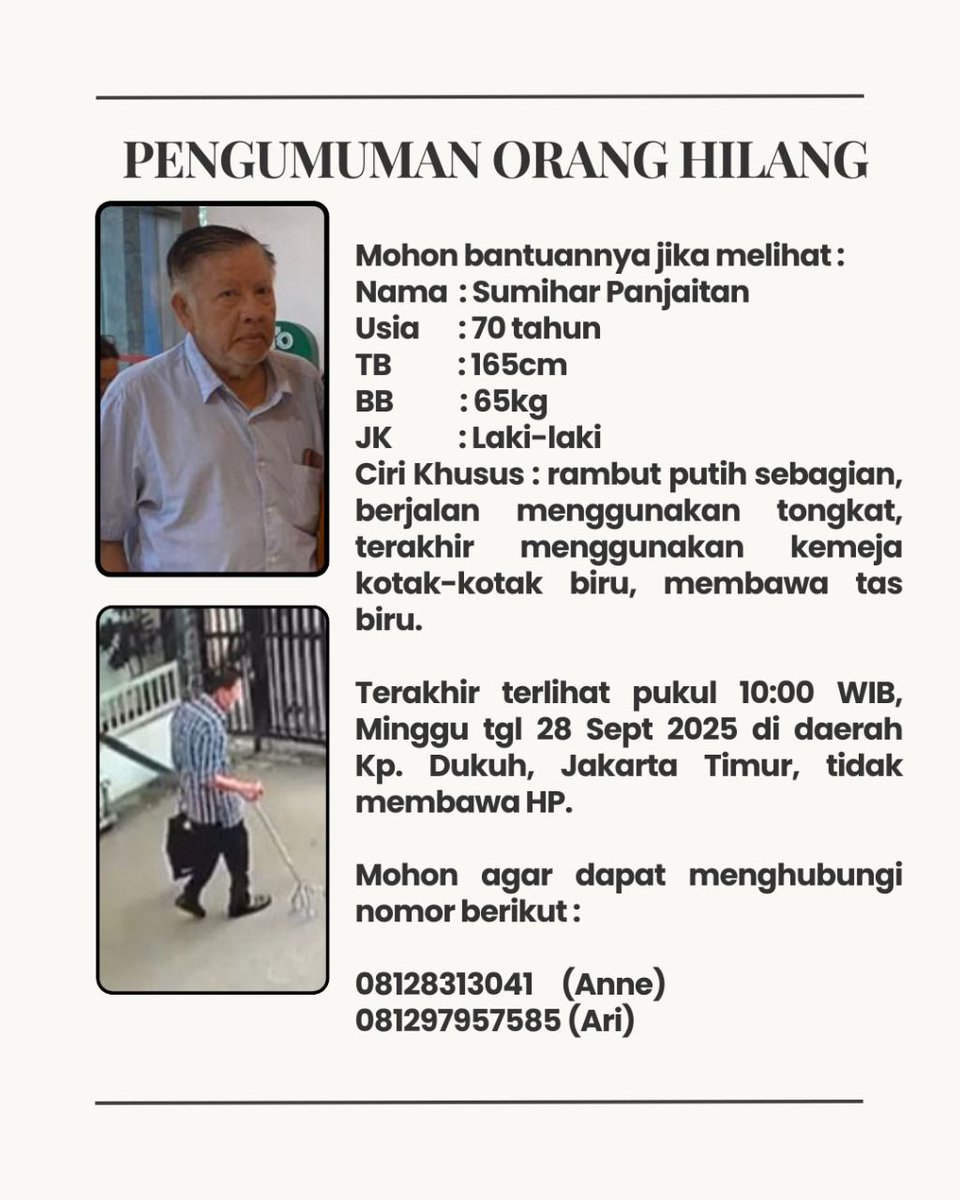 PENGUMUMAN ORANG HILANG

Mohon bantuannya jika melihat :
Nama : Sumihar Panjaitan
Usia : 70 tahun
TB : 165cm
BB : 65kg
JK : Laki-laki
Ciri Khusus : rambut putih sebagian, berjalan menggunakan tongkat, terakhir menggunakan kemeja kotak-kotak biru, membawa tas biru.

Terakhir terlihat pukul 10:00 WIB, Minggu tgl 28 Sept 2025 di daerah Kp. Dukuh, Jakarta Timur, tidak membawa HP.

Mohon agar dapat menghubungi nomor berikut :

08128313041 (Anne)
081297957585 (Ari)